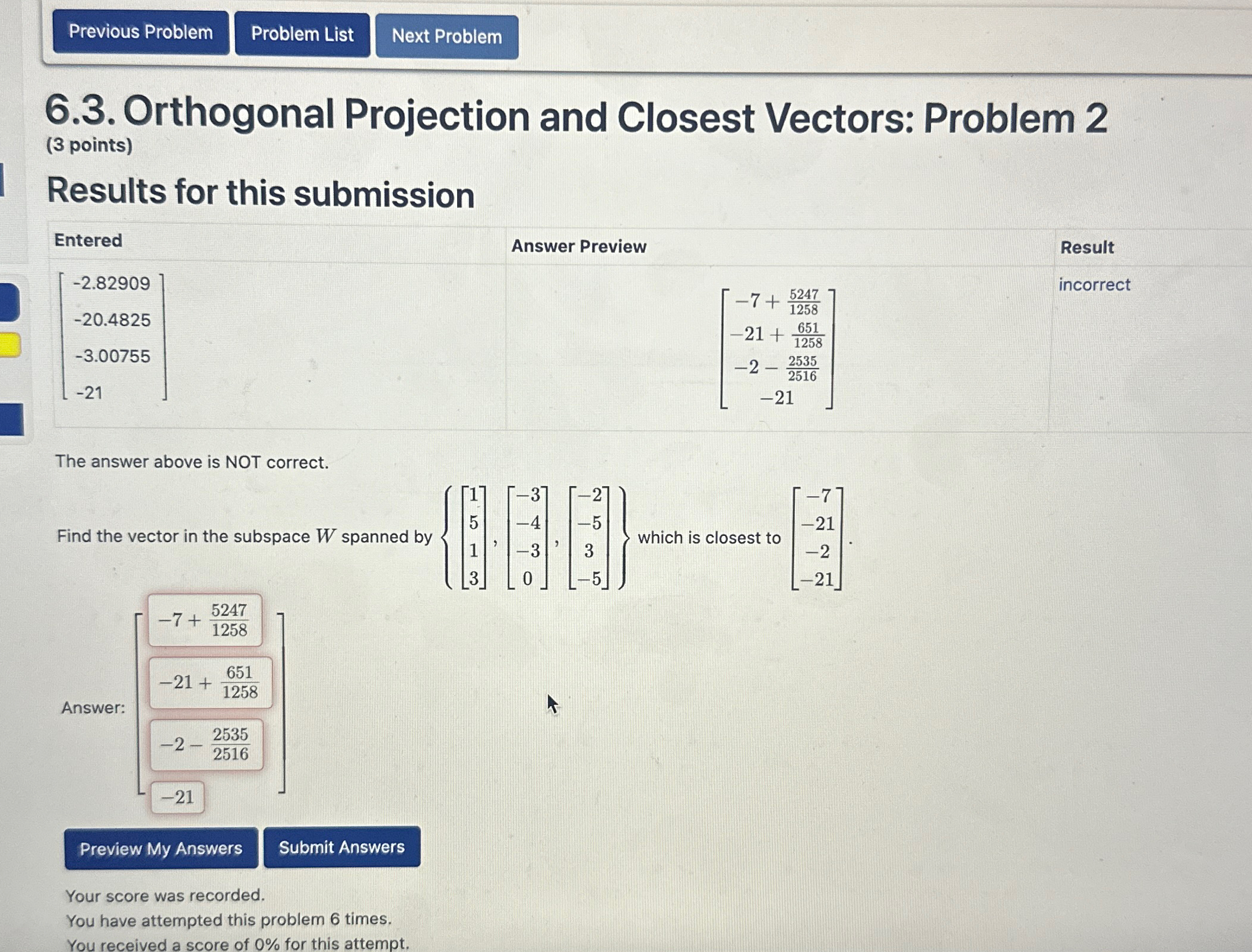 Previous Problem Problem List Next Problem

6.3. Orthogonal Projection and Closest Vectors: Problem 2
(3 points)

Results for this submission

| Entered | Answer Preview | Result |
|---|---|---|
| $\begin{bmatrix} -2.82909 \\ -20.4825 \\ -3.00755 \\ -21 \end{bmatrix}$ | $\begin{bmatrix} -7+\frac{5247}{1258} \\ -21+\frac{651}{1258} \\ -2-\frac{2535}{2516} \\ -21 \end{bmatrix}$ | incorrect |

The answer above is NOT correct.

Find the vector in the subspace $W$ spanned by $\left\{ \begin{bmatrix} 1 \\ 5 \\ 1 \\ 3 \end{bmatrix}, \begin{bmatrix} -3 \\ -4 \\ -3 \\ 0 \end{bmatrix}, \begin{bmatrix} -2 \\ -5 \\ 3 \\ -5 \end{bmatrix} \right\}$ which is closest to $\begin{bmatrix} -7 \\ -21 \\ -2 \\ -21 \end{bmatrix}$.

Answer: $\begin{bmatrix} -7+\frac{5247}{1258} \\ -21+\frac{651}{1258} \\ -2-\frac{2535}{2516} \\ -21 \end{bmatrix}$

Preview My Answers Submit Answers

Your score was recorded.
You have attempted this problem 6 times.
You received a score of 0% for this attempt.